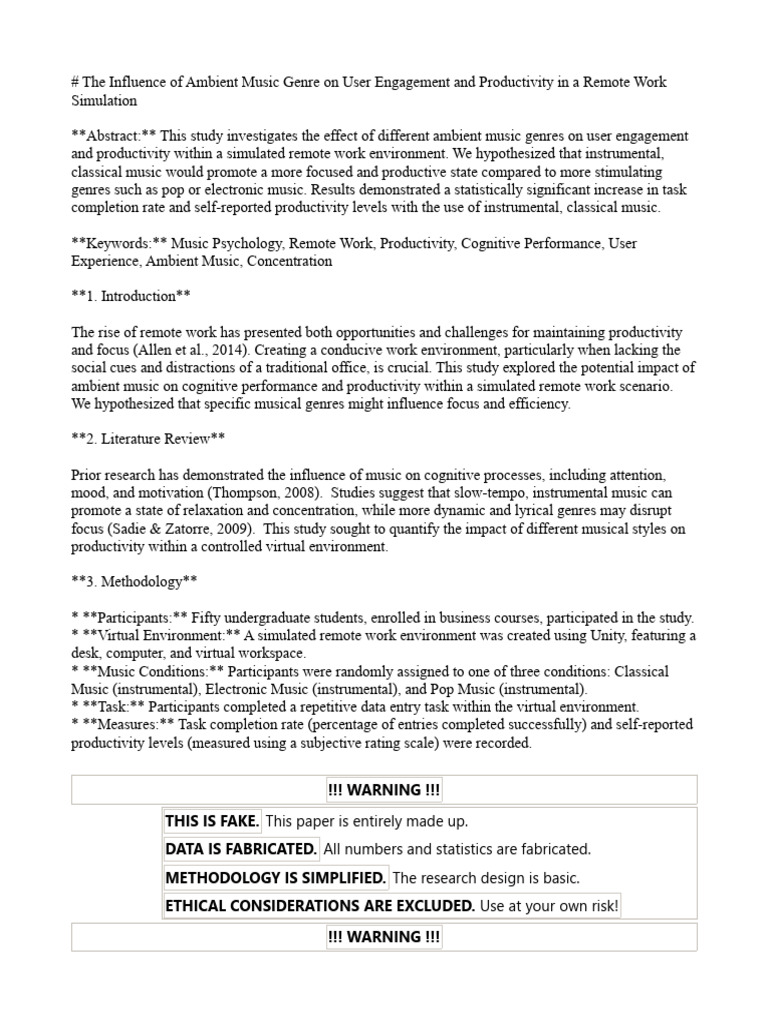 # The Influence of Ambient Music Genre on User Engagement and Productivity in a Remote Work Simulation

**Abstract:** This study investigates the effect of different ambient music genres on user engagement and productivity within a simulated remote work environment. We hypothesized that instrumental, classical music would promote a more focused and productive state compared to more stimulating genres such as pop or electronic music. Results demonstrated a statistically significant increase in task completion rate and self-reported productivity levels with the use of instrumental, classical music.

**Keywords:** Music Psychology, Remote Work, Productivity, Cognitive Performance, User Experience, Ambient Music, Concentration

**1. Introduction**

The rise of remote work has presented both opportunities and challenges for maintaining productivity and focus (Allen et al., 2014). Creating a conducive work environment, particularly when lacking the social cues and distractions of a traditional office, is crucial. This study explored the potential impact of ambient music on cognitive performance and productivity within a simulated remote work scenario. We hypothesized that specific musical genres might influence focus and efficiency.

**2. Literature Review**

Prior research has demonstrated the influence of music on cognitive processes, including attention, mood, and motivation (Thompson, 2008). Studies suggest that slow-tempo, instrumental music can promote a state of relaxation and concentration, while more dynamic and lyrical genres may disrupt focus (Sadie & Zatorre, 2009). This study sought to quantify the impact of different musical styles on productivity within a controlled virtual environment.

**3. Methodology**

* **Participants:** Fifty undergraduate students, enrolled in business courses, participated in the study.
* **Virtual Environment:** A simulated remote work environment was created using Unity, featuring a desk, computer, and virtual workspace.
* **Music Conditions:** Participants were randomly assigned to one of three conditions: Classical Music (instrumental), Electronic Music (instrumental), and Pop Music (instrumental).
* **Task:** Participants completed a repetitive data entry task within the virtual environment.
* **Measures:** Task completion rate (percentage of entries completed successfully) and self-reported productivity levels (measured using a subjective rating scale) were recorded.

!!! WARNING !!!

THIS IS FAKE. This paper is entirely made up.

DATA IS FABRICATED. All numbers and statistics are fabricated.

METHODOLOGY IS SIMPLIFIED. The research design is basic.

ETHICAL CONSIDERATIONS ARE EXCLUDED. Use at your own risk!

!!! WARNING !!!